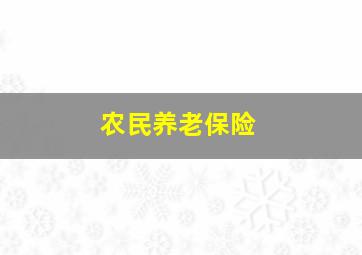 农民养老保险